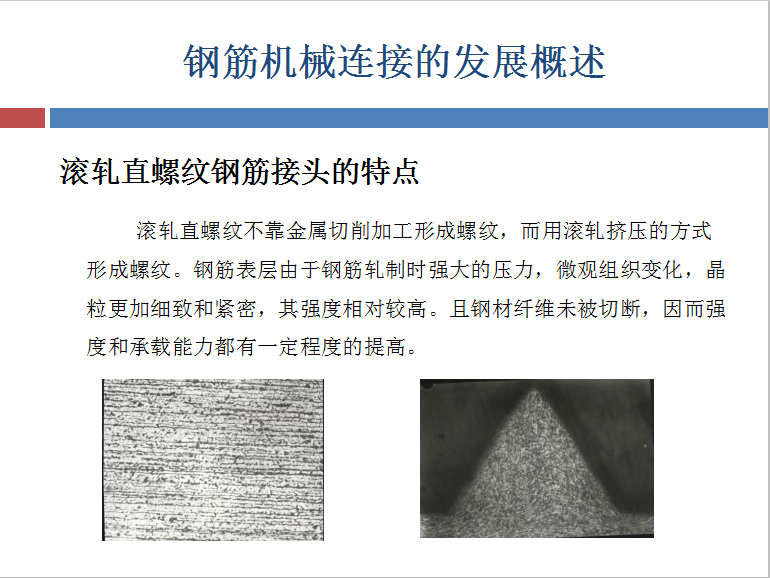 钢筋机械连接的发展概述

滚轧直螺纹钢筋接头的特点

滚轧直螺纹不靠金属切削加工形成螺纹，而用滚轧挤压的方式形成螺纹。钢筋表层由于钢筋轧制时强大的压力，微观组织变化，晶粒更加细致和紧密，其强度相对较高。且钢材纤维未被切断，因而强度和承载能力都有一定程度的提高。